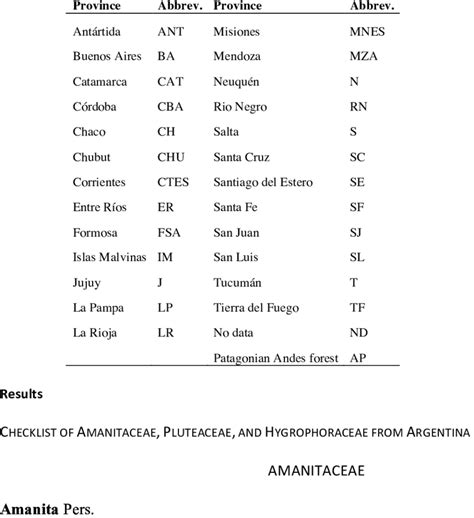 | Province | Abbrev. | Province | Abbrev. |
|---|---|---|---|
| Antártida | ANT | Misiones | MNES |
| Buenos Aires | BA | Mendoza | MZA |
| Catamarca | CAT | Neuquén | N |
| Córdoba | CBA | Rio Negro | RN |
| Chaco | CH | Salta | S |
| Chubut | CHU | Santa Cruz | SC |
| Corrientes | CTES | Santiago del Estero | SE |
| Entre Ríos | ER | Santa Fe | SF |
| Formosa | FSA | San Juan | SJ |
| Islas Malvinas | IM | San Luis | SL |
| Jujuy | J | Tucumán | T |
| La Pampa | LP | Tierra del Fuego | TF |
| La Rioja | LR | No data | ND |
| | | Patagonian Andes forest | AP |

Results

CHECKLIST OF AMANITACEAE, PLUTEACEAE, AND HYGROPHORACEAE FROM ARGENTINA

AMANITACEAE

Amanita Pers.